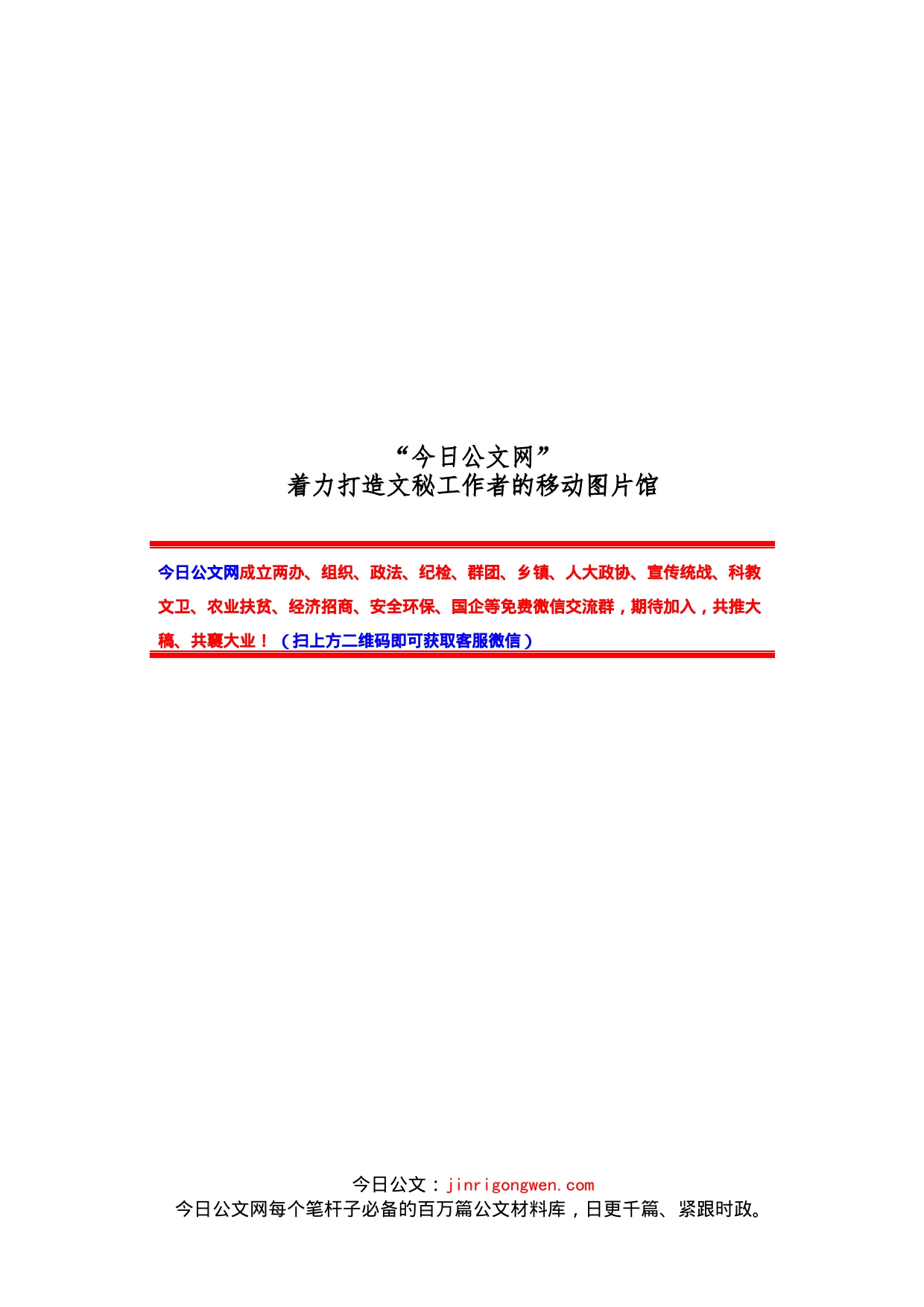 “今日公文网”
着力打造文秘工作者的移动图片馆

今日公文网成立两办、组织、政法、纪检、群团、乡镇、人大政协、宣传统战、科教文卫、农业扶贫、经济招商、安全环保、国企等免费微信交流群，期待加入，共推大稿、共襄大业！（扫上方二维码即可获取客服微信）

今日公文：jinrigongwen.com
今日公文网每个笔杆子必备的百万篇公文材料库，日更千篇、紧跟时政。